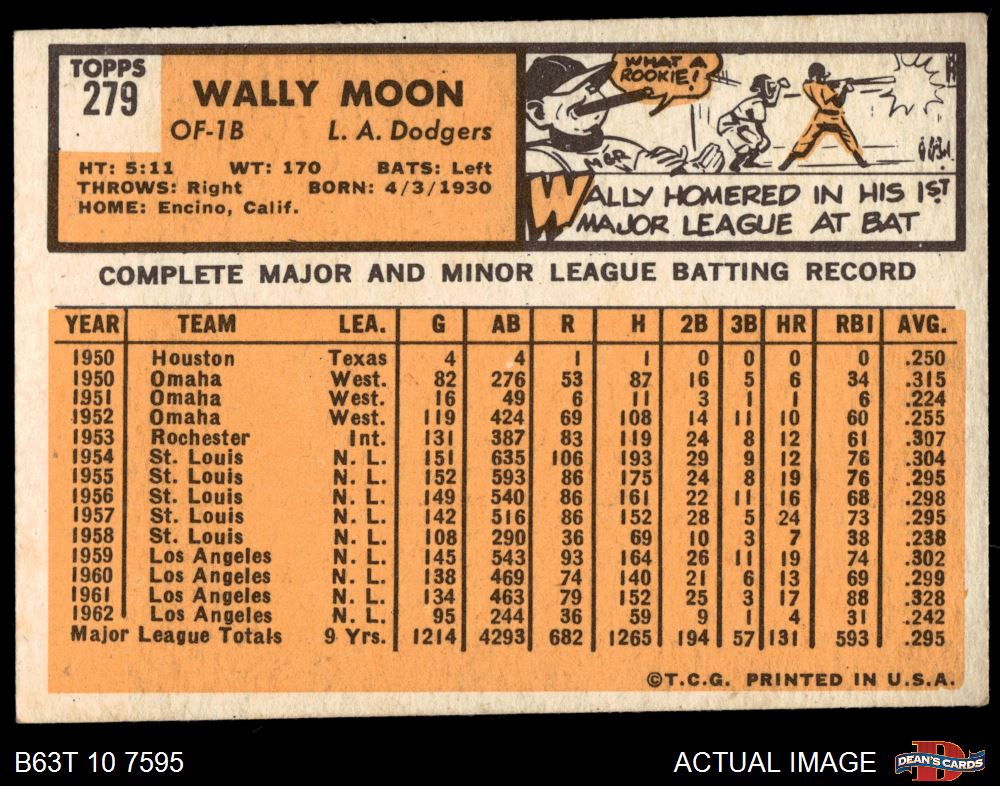 TOPPS
279

WALLY MOON

OF-1B L. A. Dodgers

HT: 5:11 WT: 170 BATS: Left
THROWS: Right BORN: 4/3/1930
HOME: Encino, Calif.

WHAT A ROOKIE!

WALLY HOMERED IN HIS 1ST MAJOR LEAGUE AT BAT

COMPLETE MAJOR AND MINOR LEAGUE BATTING RECORD

| YEAR | TEAM | LEA. | G | AB | R | H | 2B | 3B | HR | RBI | AVG. |
|---|---|---|---|---|---|---|---|---|---|---|---|
| 1950 | Houston | Texas | 4 | 4 | 1 | 1 | 0 | 0 | 0 | 0 | .250 |
| 1950 | Omaha | West. | 82 | 276 | 53 | 87 | 16 | 5 | 6 | 34 | .315 |
| 1951 | Omaha | West. | 16 | 49 | 6 | 11 | 3 | 1 | 1 | 6 | .224 |
| 1952 | Omaha | West. | 119 | 424 | 69 | 108 | 14 | 11 | 10 | 60 | .255 |
| 1953 | Rochester | Int. | 131 | 387 | 83 | 119 | 24 | 8 | 12 | 61 | .307 |
| 1954 | St. Louis | N. L. | 151 | 635 | 106 | 193 | 29 | 9 | 12 | 76 | .304 |
| 1955 | St. Louis | N. L. | 152 | 593 | 86 | 175 | 24 | 8 | 19 | 76 | .295 |
| 1956 | St. Louis | N. L. | 149 | 540 | 86 | 161 | 22 | 11 | 16 | 68 | .298 |
| 1957 | St. Louis | N. L. | 142 | 516 | 86 | 152 | 28 | 5 | 24 | 73 | .295 |
| 1958 | St. Louis | N. L. | 108 | 290 | 36 | 69 | 10 | 3 | 7 | 38 | .238 |
| 1959 | Los Angeles | N. L. | 145 | 543 | 93 | 164 | 26 | 11 | 19 | 74 | .302 |
| 1960 | Los Angeles | N. L. | 138 | 469 | 74 | 140 | 21 | 6 | 13 | 69 | .299 |
| 1961 | Los Angeles | N. L. | 134 | 463 | 79 | 152 | 25 | 3 | 17 | 88 | .328 |
| 1962 | Los Angeles | N. L. | 95 | 244 | 36 | 59 | 9 | 1 | 4 | 31 | .242 |
| Major League Totals | | 9 Yrs. | 1214 | 4293 | 682 | 1265 | 194 | 57 | 131 | 593 | .295 |

©T.C.G. PRINTED IN U.S.A.

B63T 10 7595

ACTUAL IMAGE

DEAN'S CARDS